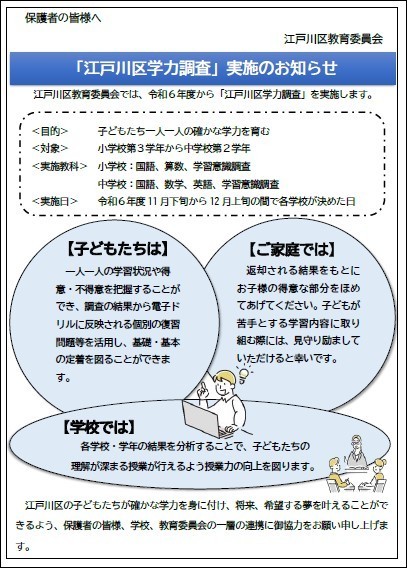 保護者の皆様へ

江戸川区教育委員会

「江戸川区学力調査」実施のお知らせ

江戸川区教育委員会では、令和６年度から「江戸川区学力調査」を実施します。

<目的>　子どもたち一人一人の確かな学力を育む
<対象>　小学校第３学年から中学校第２学年
<実施教科>　小学校：国語、算数、学習意識調査
中学校：国語、数学、英語、学習意識調査
<実施日>　令和６年度 11 月下旬から 12 月上旬の間で各学校が決めた日

【子どもたちは】

一人一人の学習状況や得意・不得意を把握することができ、調査の結果から電子ドリルに反映される個別の復習問題等を活用し、基礎・基本の定着を図ることができます。

【ご家庭では】

返却される結果をもとにお子様の得意な部分をほめてあげてください。子どもが苦手とする学習内容に取り組む際には、見守り励ましていただけると幸いです。

【学校では】

各学校・学年の結果を分析することで、子どもたちの理解が深まる授業が行えるよう授業力の向上を図ります。

江戸川区の子どもたちが確かな学力を身に付け、将来、希望する夢を叶えることができるよう、保護者の皆様、学校、教育委員会の一層の連携に御協力をお願い申し上げます。